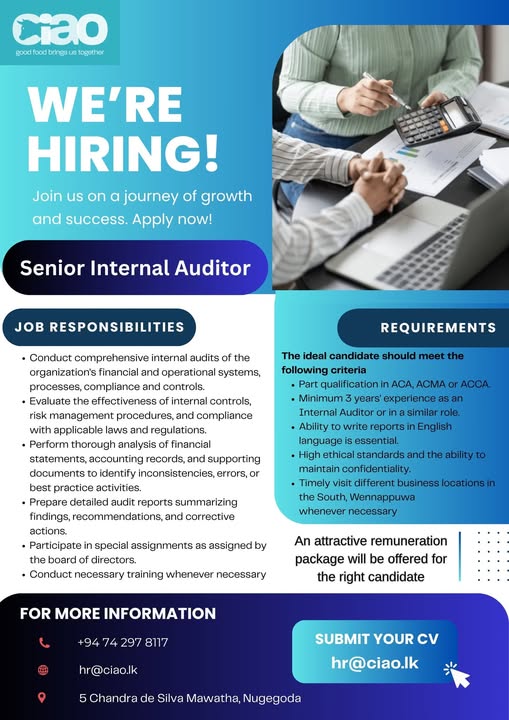 ciao
good food brings us together

WE'RE HIRING!

Join us on a journey of growth and success. Apply now!

Senior Internal Auditor

JOB RESPONSIBILITIES

• Conduct comprehensive internal audits of the organization's financial and operational systems, processes, compliance and controls.
• Evaluate the effectiveness of internal controls, risk management procedures, and compliance with applicable laws and regulations.
• Perform thorough analysis of financial statements, accounting records, and supporting documents to identify inconsistencies, errors, or best practice activities.
• Prepare detailed audit reports summarizing findings, recommendations, and corrective actions.
• Participate in special assignments as assigned by the board of directors.
• Conduct necessary training whenever necessary

REQUIREMENTS

The ideal candidate should meet the following criteria
• Part qualification in ACA, ACMA or ACCA.
• Minimum 3 years' experience as an Internal Auditor or in a similar role.
• Ability to write reports in English language is essential.
• High ethical standards and the ability to maintain confidentiality.
• Timely visit different business locations in the South, Wennappuwa whenever necessary

An attractive remuneration package will be offered for the right candidate

FOR MORE INFORMATION

+94 74 297 8117

hr@ciao.lk

5 Chandra de Silva Mawatha, Nugegoda

SUBMIT YOUR CV
hr@ciao.lk